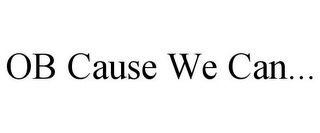 OB Cause We Can...